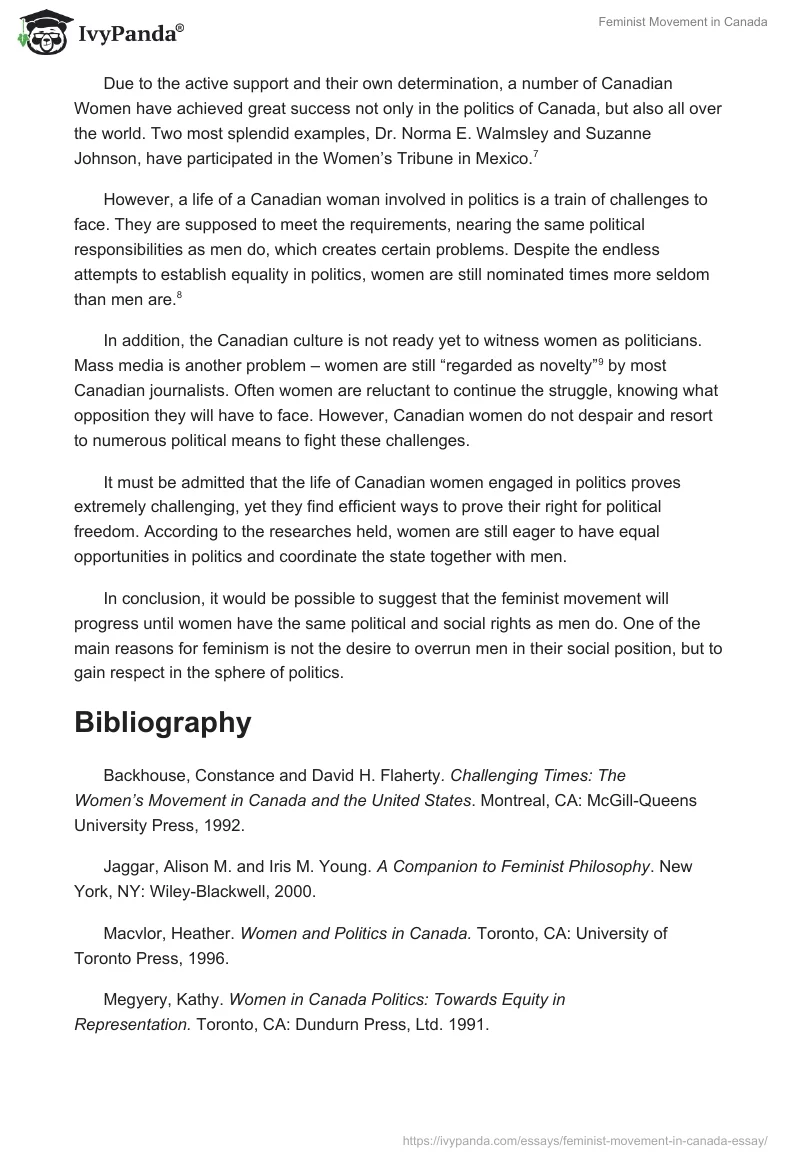 IvyPanda®

Feminist Movement in Canada

Due to the active support and their own determination, a number of Canadian Women have achieved great success not only in the politics of Canada, but also all over the world. Two most splendid examples, Dr. Norma E. Walmsley and Suzanne Johnson, have participated in the Women's Tribune in Mexico.$^7$

However, a life of a Canadian woman involved in politics is a train of challenges to face. They are supposed to meet the requirements, nearing the same political responsibilities as men do, which creates certain problems. Despite the endless attempts to establish equality in politics, women are still nominated times more seldom than men are.$^8$

In addition, the Canadian culture is not ready yet to witness women as politicians. Mass media is another problem – women are still "regarded as novelty"$^9$ by most Canadian journalists. Often women are reluctant to continue the struggle, knowing what opposition they will have to face. However, Canadian women do not despair and resort to numerous political means to fight these challenges.

It must be admitted that the life of Canadian women engaged in politics proves extremely challenging, yet they find efficient ways to prove their right for political freedom. According to the researches held, women are still eager to have equal opportunities in politics and coordinate the state together with men.

In conclusion, it would be possible to suggest that the feminist movement will progress until women have the same political and social rights as men do. One of the main reasons for feminism is not the desire to overrun men in their social position, but to gain respect in the sphere of politics.

Bibliography

Backhouse, Constance and David H. Flaherty. Challenging Times: The Women's Movement in Canada and the United States. Montreal, CA: McGill-Queens University Press, 1992.

Jaggar, Alison M. and Iris M. Young. A Companion to Feminist Philosophy. New York, NY: Wiley-Blackwell, 2000.

Macvlor, Heather. Women and Politics in Canada. Toronto, CA: University of Toronto Press, 1996.

Megyery, Kathy. Women in Canada Politics: Towards Equity in Representation. Toronto, CA: Dundurn Press, Ltd. 1991.

https://ivypanda.com/essays/feminist-movement-in-canada-essay/